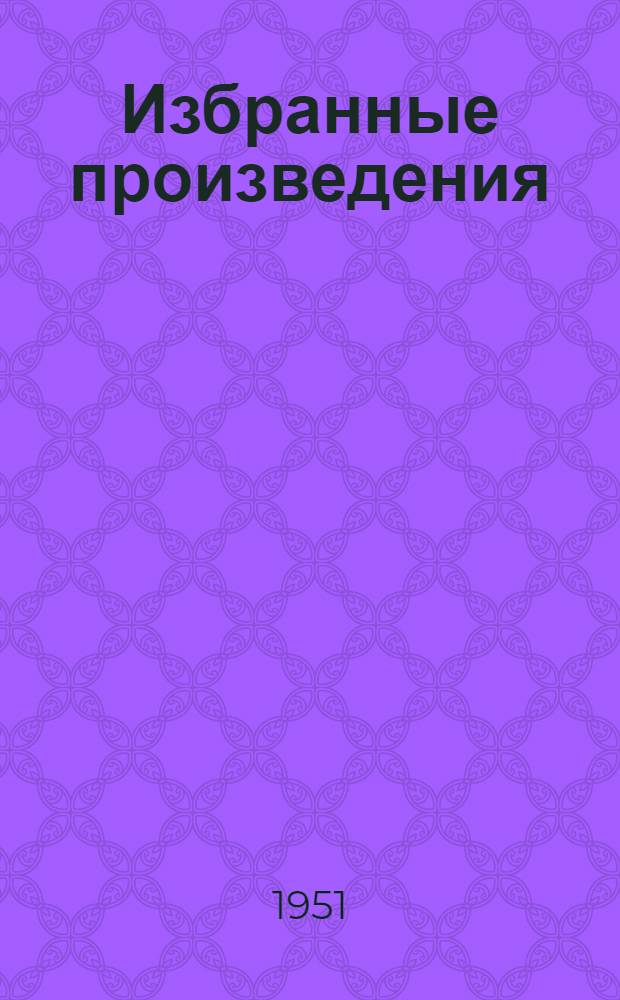 Избранные произведения

1951